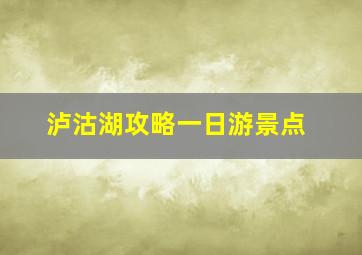 泸沽湖攻略一日游景点